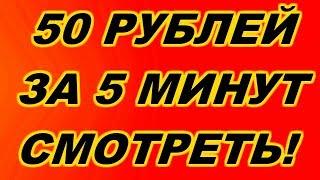 50 РУБЛЕЙ
ЗА 5 МИНУТ
СМОТРЕТЬ!